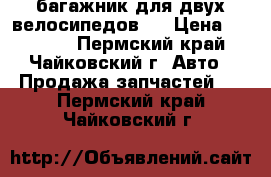 багажник для двух велосипедов    Цена    Пермский край Чайковский г  Авто Продажа запчастей    Пермский край Чайковский г

http://Объявлений.сайт